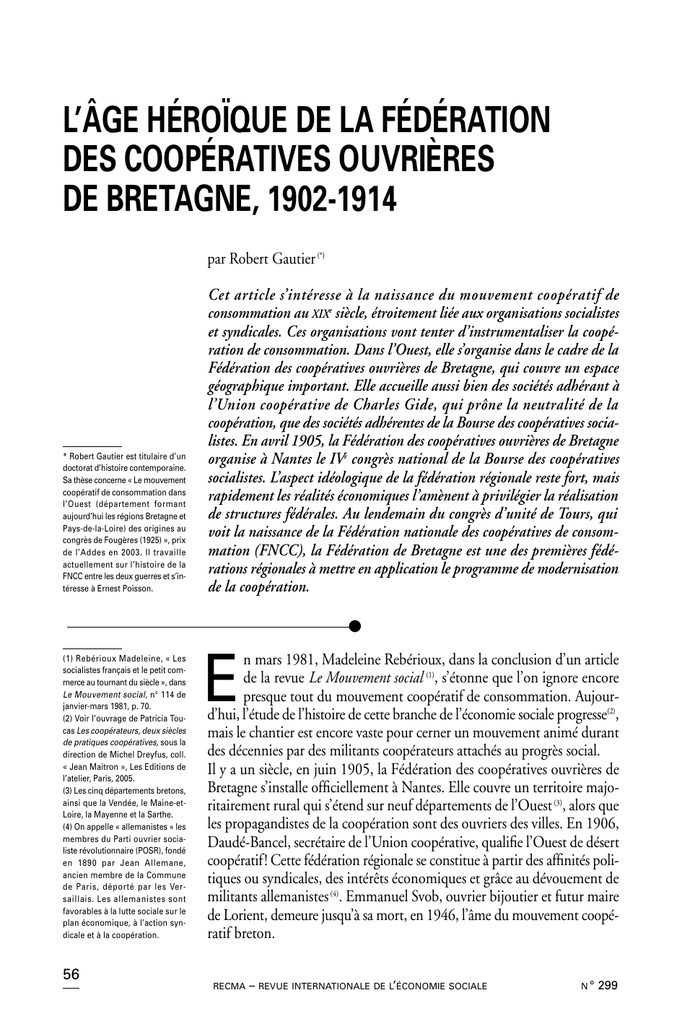 L'ÂGE HÉROÏQUE DE LA FÉDÉRATION DES COOPÉRATIVES OUVRIÈRES DE BRETAGNE, 1902-1914

par Robert Gautier (*)

Cet article s'intéresse à la naissance du mouvement coopératif de consommation au XIXe siècle, étroitement liée aux organisations socialistes et syndicales. Ces organisations vont tenter d'instrumentaliser la coopération de consommation. Dans l'Ouest, elle s'organise dans le cadre de la Fédération des coopératives ouvrières de Bretagne, qui couvre un espace géographique important. Elle accueille aussi bien des sociétés adhérant à l'Union coopérative de Charles Gide, qui prône la neutralité de la coopération, que des sociétés adhérentes de la Bourse des coopératives socialistes. En avril 1905, la Fédération des coopératives ouvrières de Bretagne organise à Nantes le IVe congrès national de la Bourse des coopératives socialistes. L'aspect idéologique de la fédération régionale reste fort, mais rapidement les réalités économiques l'amènent à privilégier la réalisation de structures fédérales. Au lendemain du congrès d'unité de Tours, qui voit la naissance de la Fédération nationale des coopératives de consommation (FNCC), la Fédération de Bretagne est une des premières fédérations régionales à mettre en application le programme de modernisation de la coopération.

* Robert Gautier est titulaire d'un doctorat d'histoire contemporaine. Sa thèse concerne « Le mouvement coopératif de consommation dans l'Ouest (département formant aujourd'hui les régions Bretagne et Pays-de-la-Loire) des origines au congrès de Fougères (1925) », prix de l'Addes en 2003. Il travaille actuellement sur l'histoire de la FNCC entre les deux guerres et s'intéresse à Ernest Poisson.

En mars 1981, Madeleine Rebérioux, dans la conclusion d'un article de la revue Le Mouvement social (1), s'étonne que l'on ignore encore presque tout du mouvement coopératif de consommation. Aujourd'hui, l'étude de l'histoire de cette branche de l'économie sociale progresse (2), mais le chantier est encore vaste pour cerner un mouvement animé durant des décennies par des militants coopérateurs attachés au progrès social.
Il y a un siècle, en juin 1905, la Fédération des coopératives ouvrières de Bretagne s'installe officiellement à Nantes. Elle couvre un territoire majoritairement rural qui s'étend sur neuf départements de l'Ouest (3), alors que les propagandistes de la coopération sont des ouvriers des villes. En 1906, Daudé-Bancel, secrétaire de l'Union coopérative, qualifie l'Ouest de désert coopératif! Cette fédération régionale se constitue à partir des affinités politiques ou syndicales, des intérêts économiques et grâce au dévouement de militants allemanistes (4). Emmanuel Svob, ouvrier bijoutier et futur maire de Lorient, demeure jusqu'à sa mort, en 1946, l'âme du mouvement coopératif breton.

(1) Rebérioux Madeleine, « Les socialistes français et le petit commerce au tournant du siècle », dans Le Mouvement social, n° 114 de janvier-mars 1981, p. 70.
(2) Voir l'ouvrage de Patricia Toucas Les coopérateurs, deux siècles de pratiques coopératives, sous la direction de Michel Dreyfus, coll. « Jean Maitron », Les Editions de l'atelier, Paris, 2005.
(3) Les cinq départements bretons, ainsi que la Vendée, le Maine-et-Loire, la Mayenne et la Sarthe.
(4) On appelle « allemanistes » les membres du Parti ouvrier socialiste révolutionnaire (POSR), fondé en 1890 par Jean Allemane, ancien membre de la Commune de Paris, déporté par les Versaillais. Les allemanistes sont favorables à la lutte sociale sur le plan économique, à l'action syndicale et à la coopération.

56
RECMA – REVUE INTERNATIONALE DE L'ÉCONOMIE SOCIALE
N° 299